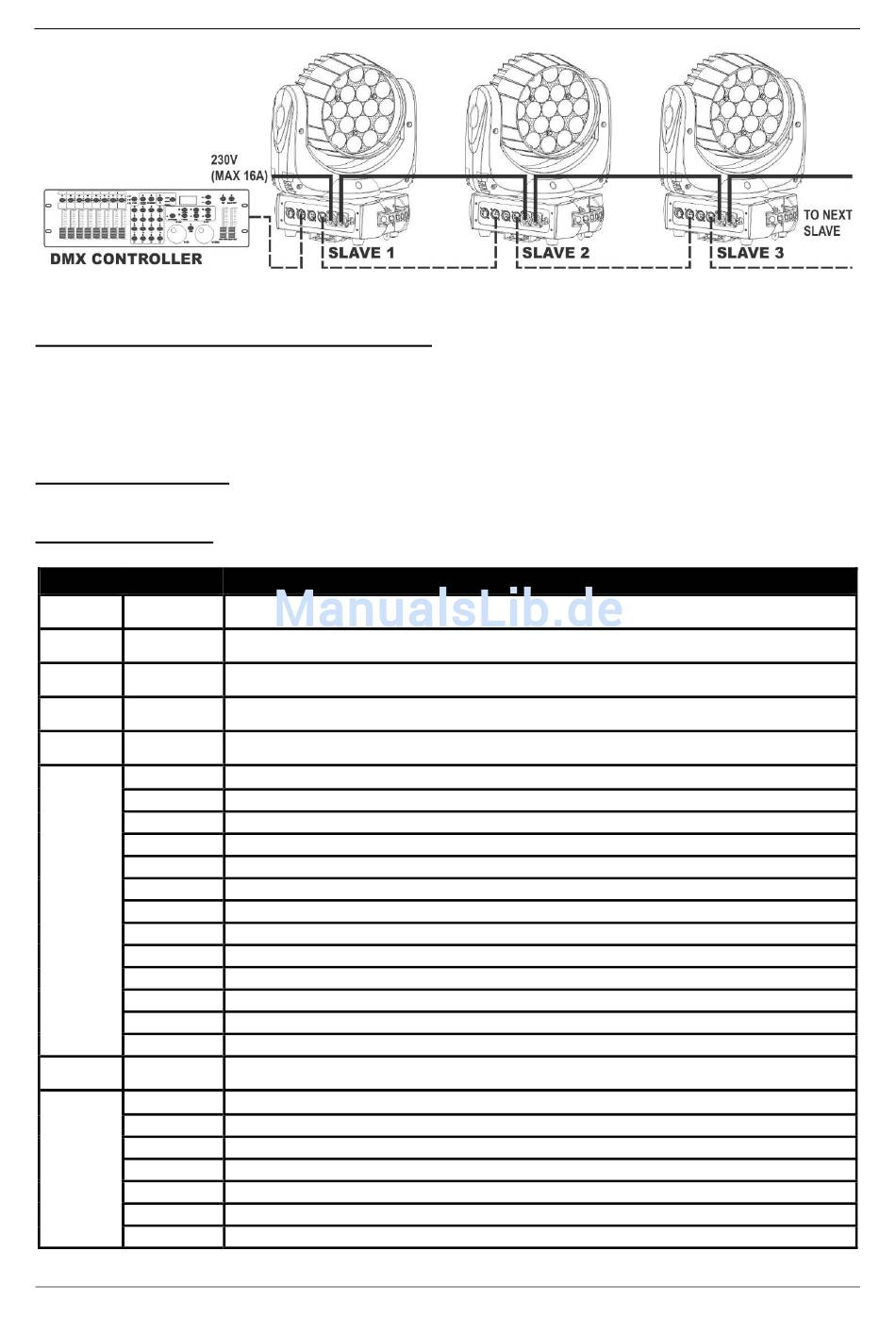 230V
(MAX 16A)

DMX CONTROLLER

SLAVE 1

SLAVE 2

SLAVE 3

TO NEXT SLAVE

ManualsLib.de